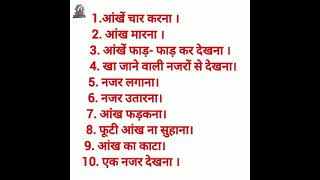 1.आंखें चार करना ।
2. आंख मारना ।
3. आंखें फाड़- फाड़ कर देखना ।
4. खा जाने वाली नजरों से देखना।
5. नजर लगाना।
6. नजर उतारना।
7. आंख फड़कना।
8. फूटी आंख ना सुहाना।
9. आंख का काटा।
10. एक नजर देखना ।